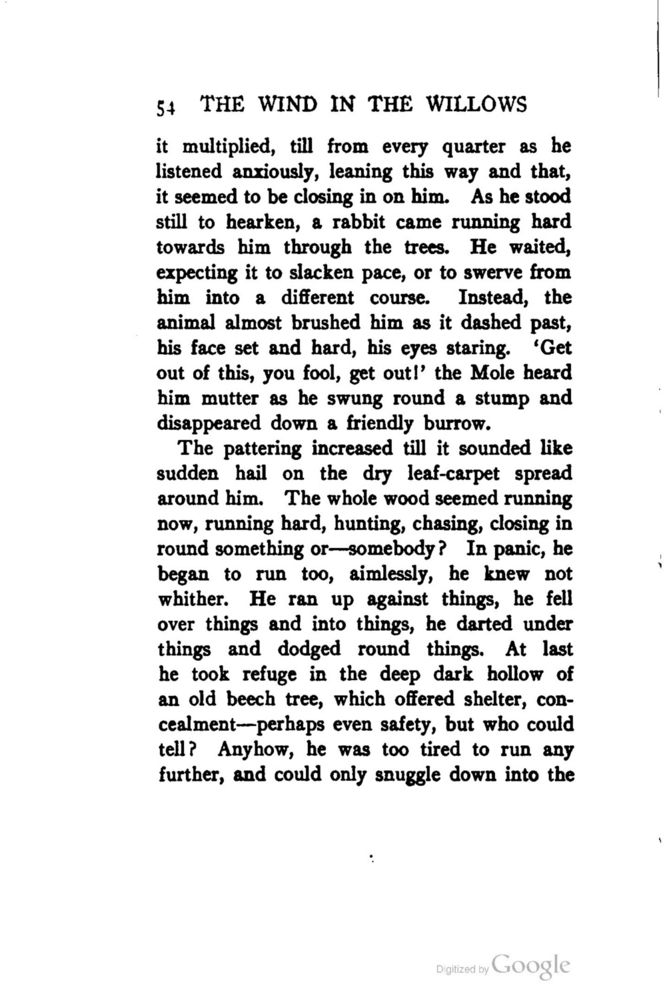 54 THE WIND IN THE WILLOWS

it multiplied, till from every quarter as he listened anxiously, leaning this way and that, it seemed to be closing in on him. As he stood still to hearken, a rabbit came running hard towards him through the trees. He waited, expecting it to slacken pace, or to swerve from him into a different course. Instead, the animal almost brushed him as it dashed past, his face set and hard, his eyes staring. 'Get out of this, you fool, get out!' the Mole heard him mutter as he swung round a stump and disappeared down a friendly burrow.

The pattering increased till it sounded like sudden hail on the dry leaf-carpet spread around him. The whole wood seemed running now, running hard, hunting, chasing, closing in round something or—somebody? In panic, he began to run too, aimlessly, he knew not whither. He ran up against things, he fell over things and into things, he darted under things and dodged round things. At last he took refuge in the deep dark hollow of an old beech tree, which offered shelter, concealment—perhaps even safety, but who could tell? Anyhow, he was too tired to run any further, and could only snuggle down into the

Digitized by Google